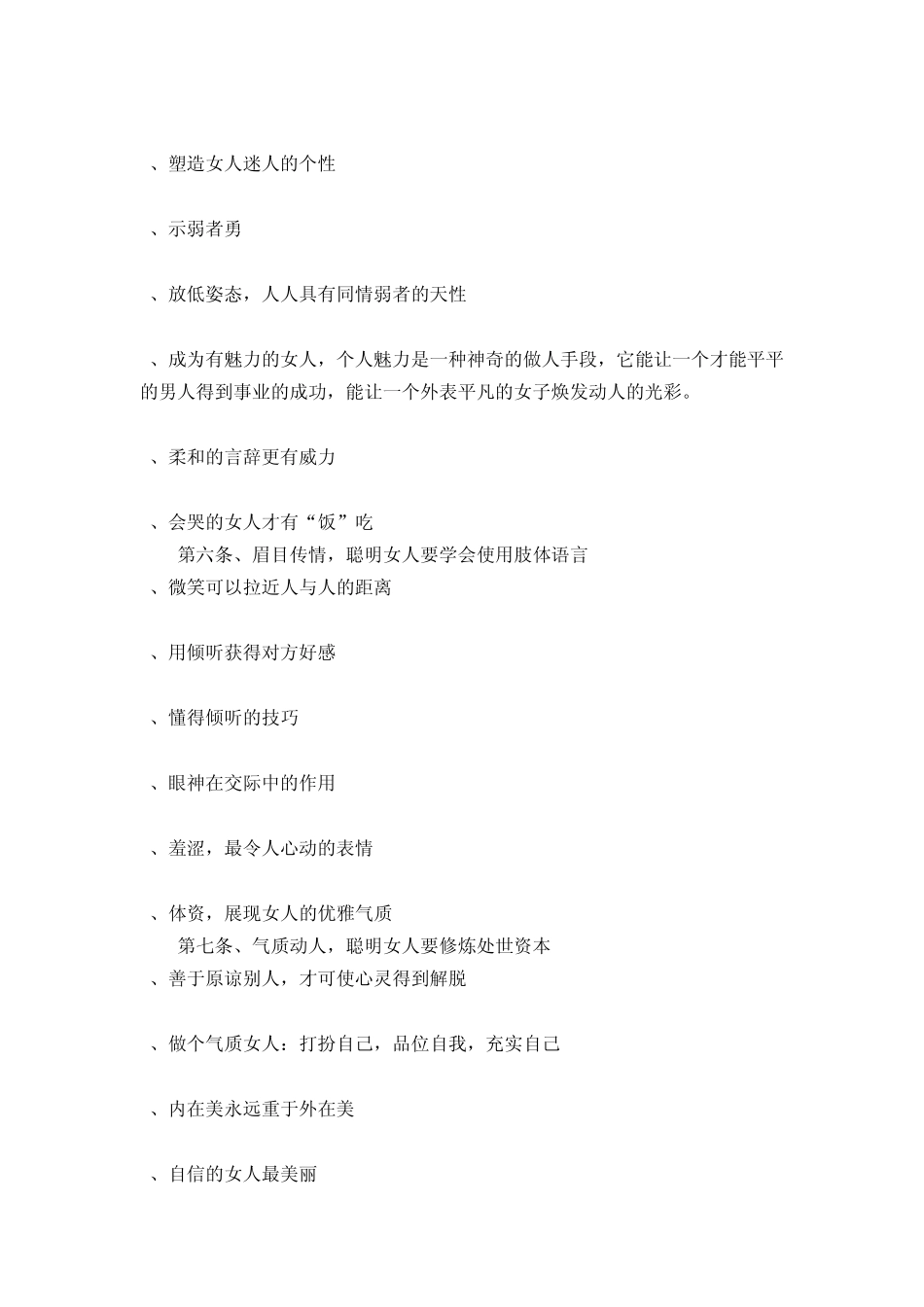 、塑造女人迷人的个性

、示弱者勇

、放低姿态，人人具有同情弱者的天性

、成为有魅力的女人，个人魅力是一种神奇的做人手段，它能让一个才能平平的男人得到事业的成功，能让一个外表平凡的女子焕发动人的光彩。

、柔和的言辞更有威力

、会哭的女人才有“饭”吃

第六条、眉目传情，聪明女人要学会使用肢体语言

、微笑可以拉近人与人的距离

、用倾听获得对方好感

、懂得倾听的技巧

、眼神在交际中的作用

、羞涩，最令人心动的表情

、体资，展现女人的优雅气质

第七条、气质动人，聪明女人要修炼处世资本

、善于原谅别人，才可使心灵得到解脱

、做个气质女人：打扮自己，品位自我，充实自己

、内在美永远重于外在美

、自信的女人最美丽